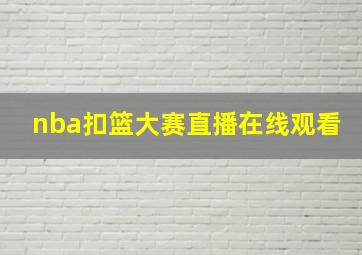 nba扣篮大赛直播在线观看